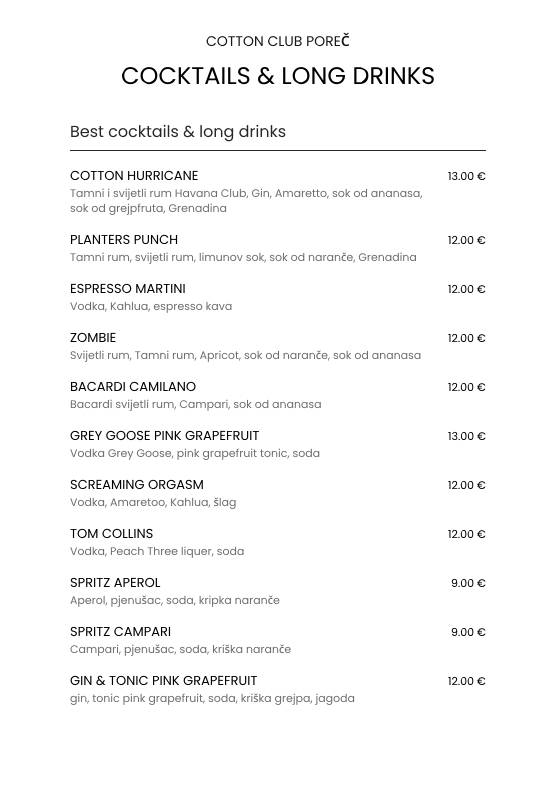 COTTON CLUB POREČ

COCKTAILS & LONG DRINKS

Best cocktails & long drinks

COTTON HURRICANE 13.00 €
Tamni i svijetli rum Havana Club, Gin, Amaretto, sok od ananasa, sok od grejpfruta, Grenadina

PLANTERS PUNCH 12.00 €
Tamni rum, svijetli rum, limunov sok, sok od naranče, Grenadina

ESPRESSO MARTINI 12.00 €
Vodka, Kahlua, espresso kava

ZOMBIE 12.00 €
Svijetli rum, Tamni rum, Apricot, sok od naranče, sok od ananasa

BACARDI CAMILANO 12.00 €
Bacardi svijetli rum, Campari, sok od ananasa

GREY GOOSE PINK GRAPEFRUIT 13.00 €
Vodka Grey Goose, pink grapefruit tonic, soda

SCREAMING ORGASM 12.00 €
Vodka, Amaretoo, Kahlua, šlag

TOM COLLINS 12.00 €
Vodka, Peach Three liquer, soda

SPRITZ APEROL 9.00 €
Aperol, pjenušac, soda, kripka naranče

SPRITZ CAMPARI 9.00 €
Campari, pjenušac, soda, kriška naranče

GIN & TONIC PINK GRAPEFRUIT 12.00 €
gin, tonic pink grapefruit, soda, kriška grejpa, jagoda